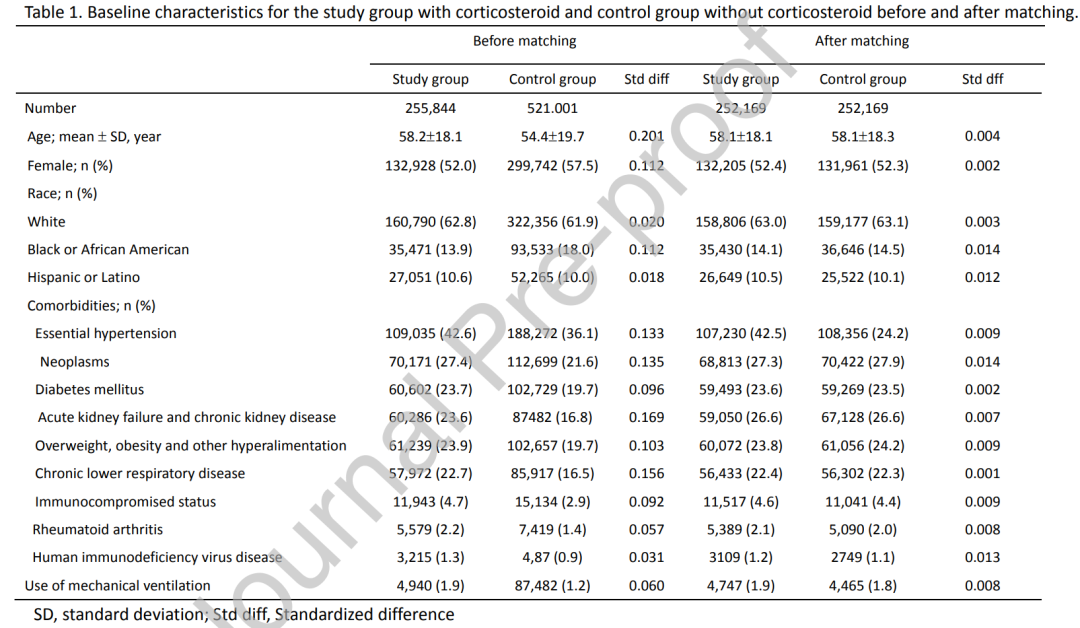 Table 1. Baseline characteristics for the study group with corticosteroid and control group without corticosteroid before and after matching.

| | Before matching | | | After matching | | |
|---|---|---|---|---|---|---|
| | Study group | Control group | Std diff | Study group | Control group | Std dff |
| Number | 255,844 | 521.001 | | 252,169 | 252,169 | |
| Age; mean ± SD, year | 58.2±18.1 | 54.4±19.7 | 0.201 | 58.1±18.1 | 58.1±18.3 | 0.004 |
| Female; n (%) | 132,928 (52.0) | 299,742 (57.5) | 0.112 | 132,205 (52.4) | 131,961 (52.3) | 0.002 |
| Race; n (%) | | | | | | |
| White | 160,790 (62.8) | 322,356 (61.9) | 0.020 | 158,806 (63.0) | 159,177 (63.1) | 0.003 |
| Black or African American | 35,471 (13.9) | 93,533 (18.0) | 0.112 | 35,430 (14.1) | 36,646 (14.5) | 0.014 |
| Hispanic or Latino | 27,051 (10.6) | 52,265 (10.0) | 0.018 | 26,649 (10.5) | 25,522 (10.1) | 0.012 |
| Comorbidities; n (%) | | | | | | |
| Essential hypertension | 109,035 (42.6) | 188,272 (36.1) | 0.133 | 107,230 (42.5) | 108,356 (24.2) | 0.009 |
| Neoplasms | 70,171 (27.4) | 112,699 (21.6) | 0.135 | 68,813 (27.3) | 70,422 (27.9) | 0.014 |
| Diabetes mellitus | 60,602 (23.7) | 102,729 (19.7) | 0.096 | 59,493 (23.6) | 59,269 (23.5) | 0.002 |
| Acute kidney failure and chronic kidney disease | 60,286 (23.6) | 87482 (16.8) | 0.169 | 59,050 (26.6) | 67,128 (26.6) | 0.007 |
| Overweight, obesity and other hyperalimentation | 61,239 (23.9) | 102,657 (19.7) | 0.103 | 60,072 (23.8) | 61,056 (24.2) | 0.009 |
| Chronic lower respiratory disease | 57,972 (22.7) | 85,917 (16.5) | 0.156 | 56,433 (22.4) | 56,302 (22.3) | 0.001 |
| Immunocompromised status | 11,943 (4.7) | 15,134 (2.9) | 0.092 | 11,517 (4.6) | 11,041 (4.4) | 0.009 |
| Rheumatoid arthritis | 5,579 (2.2) | 7,419 (1.4) | 0.057 | 5,389 (2.1) | 5,090 (2.0) | 0.008 |
| Human immunodeficiency virus disease | 3,215 (1.3) | 4,87 (0.9) | 0.031 | 3109 (1.2) | 2749 (1.1) | 0.013 |
| Use of mechanical ventilation | 4,940 (1.9) | 87,482 (1.2) | 0.060 | 4,747 (1.9) | 4,465 (1.8) | 0.008 |

SD, standard deviation; Std diff, Standardized difference

Journal Pre-proof